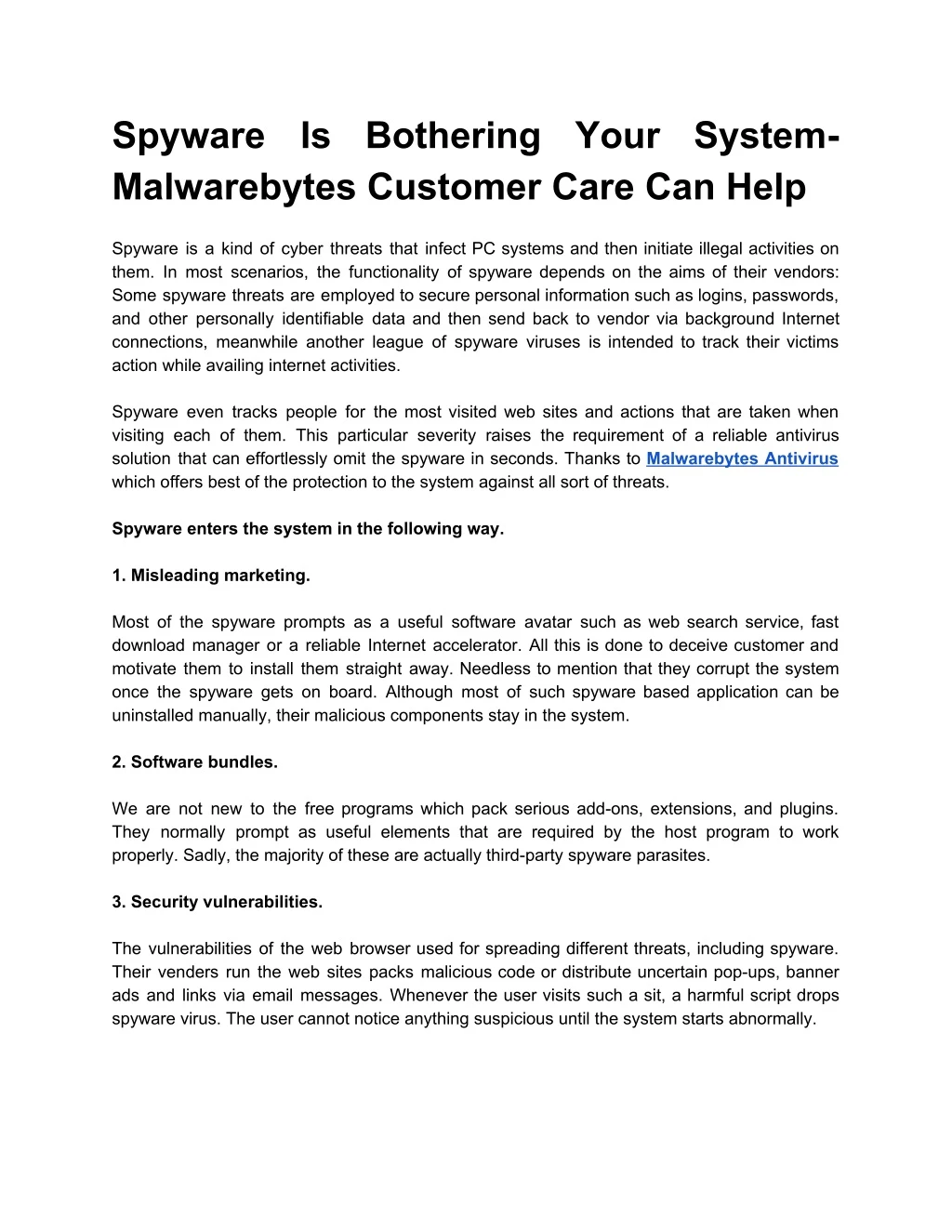 Spyware Is Bothering Your System- Malwarebytes Customer Care Can Help

Spyware is a kind of cyber threats that infect PC systems and then initiate illegal activities on them. In most scenarios, the functionality of spyware depends on the aims of their vendors: Some spyware threats are employed to secure personal information such as logins, passwords, and other personally identifiable data and then send back to vendor via background Internet connections, meanwhile another league of spyware viruses is intended to track their victims action while availing internet activities.

Spyware even tracks people for the most visited web sites and actions that are taken when visiting each of them. This particular severity raises the requirement of a reliable antivirus solution that can effortlessly omit the spyware in seconds. Thanks to Malwarebytes Antivirus which offers best of the protection to the system against all sort of threats.

Spyware enters the system in the following way.

1. Misleading marketing.

Most of the spyware prompts as a useful software avatar such as web search service, fast download manager or a reliable Internet accelerator. All this is done to deceive customer and motivate them to install them straight away. Needless to mention that they corrupt the system once the spyware gets on board. Although most of such spyware based application can be uninstalled manually, their malicious components stay in the system.

2. Software bundles.

We are not new to the free programs which pack serious add-ons, extensions, and plugins. They normally prompt as useful elements that are required by the host program to work properly. Sadly, the majority of these are actually third-party spyware parasites.

3. Security vulnerabilities.

The vulnerabilities of the web browser used for spreading different threats, including spyware. Their venders run the web sites packs malicious code or distribute uncertain pop-ups, banner ads and links via email messages. Whenever the user visits such a sit, a harmful script drops spyware virus. The user cannot notice anything suspicious until the system starts abnormally.